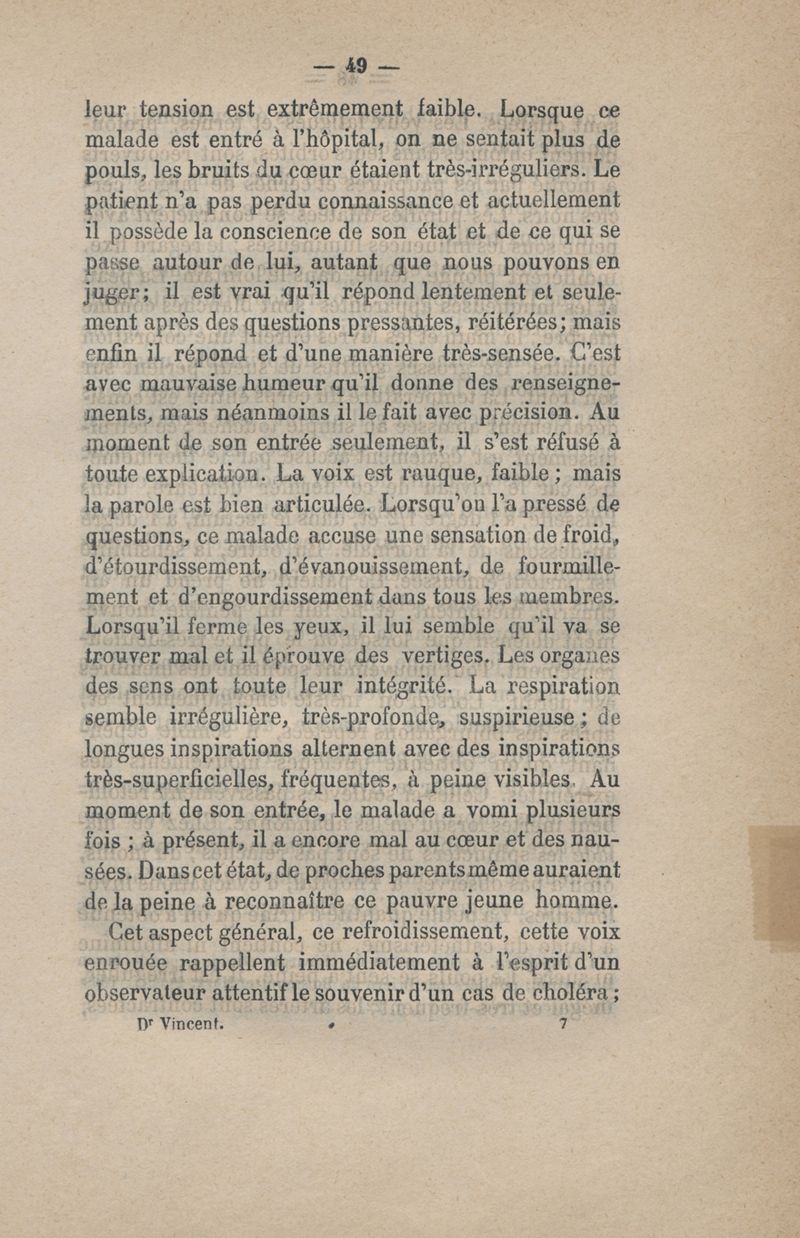 — 49 —

leur tension est extrêmement faible. Lorsque ce malade est entré à l'hôpital, on ne sentait plus de pouls, les bruits du cœur étaient très-irréguliers. Le patient n'a pas perdu connaissance et actuellement il possède la conscience de son état et de ce qui se passe autour de lui, autant que nous pouvons en juger; il est vrai qu'il répond lentement et seulement après des questions pressantes, réitérées; mais enfin il répond et d'une manière très-sensée. C'est avec mauvaise humeur qu'il donne des renseignements, mais néanmoins il le fait avec précision. Au moment de son entrée seulement, il s'est réfusé à toute explication. La voix est rauque, faible; mais la parole est bien articulée. Lorsqu'on l'a pressé de questions, ce malade accuse une sensation de froid, d'étourdissement, d'évanouissement, de fourmillement et d'engourdissement dans tous les membres. Lorsqu'il ferme les yeux, il lui semble qu'il va se trouver mal et il éprouve des vertiges. Les organes des sens ont toute leur intégrité. La respiration semble irrégulière, très-profonde, suspirieuse; de longues inspirations alternent avec des inspirations très-superficielles, fréquentes, à peine visibles. Au moment de son entrée, le malade a vomi plusieurs fois; à présent, il a encore mal au cœur et des nausées. Dans cet état, de proches parents même auraient de la peine à reconnaître ce pauvre jeune homme.

Cet aspect général, ce refroidissement, cette voix enrouée rappellent immédiatement à l'esprit d'un observateur attentif le souvenir d'un cas de choléra;

Dr Vincent. 7